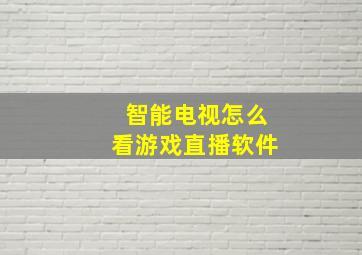 智能电视怎么
看游戏直播软件